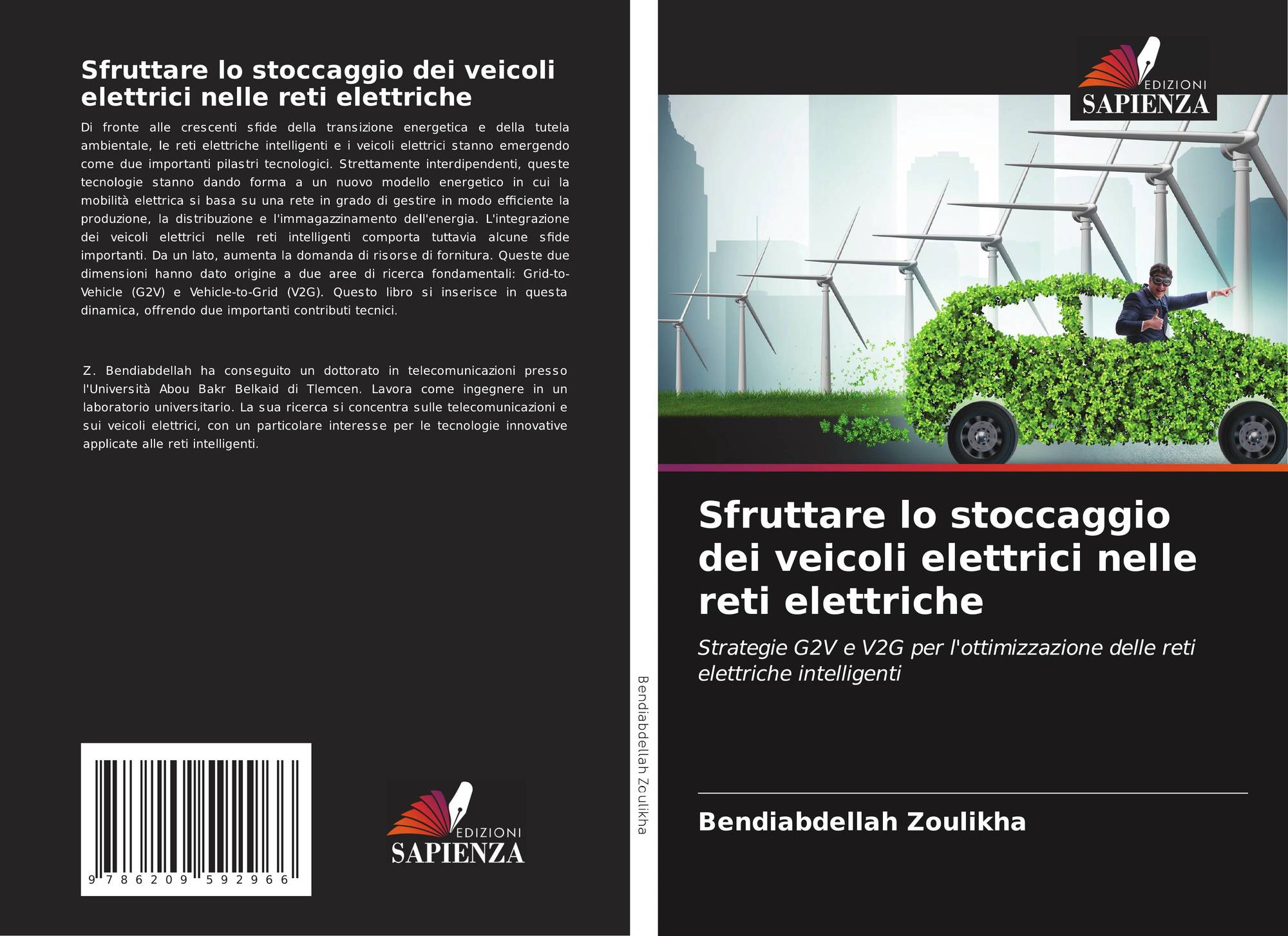 Sfruttare lo stoccaggio dei veicoli elettrici nelle reti elettriche

Di fronte alle crescenti sfide della transizione energetica e della tutela ambientale, le reti elettriche intelligenti e i veicoli elettrici stanno emergendo come due importanti pilastri tecnologici. Strettamente interdipendenti, queste tecnologie stanno dando forma a un nuovo modello energetico in cui la mobilità elettrica si basa su una rete in grado di gestire in modo efficiente la produzione, la distribuzione e l'immagazzinamento dell'energia. L'integrazione dei veicoli elettrici nelle reti intelligenti comporta tuttavia alcune sfide importanti. Da un lato, aumenta la domanda di risorse di fornitura. Queste due dimensioni hanno dato origine a due aree di ricerca fondamentali: Grid-to-Vehicle (G2V) e Vehicle-to-Grid (V2G). Questo libro si inserisce in questa dinamica, offrendo due importanti contributi tecnici.

Z. Bendiabdellah ha conseguito un dottorato in telecomunicazioni presso l'Università Abou Bakr Belkaid di Tlemcen. Lavora come ingegnere in un laboratorio universitario. La sua ricerca si concentra sulle telecomunicazioni e sui veicoli elettrici, con un particolare interesse per le tecnologie innovative applicate alle reti intelligenti.

9 786209 592966

EDIZIONI
SAPIENZA

Bendiabdellah Zoulikha

EDIZIONI
SAPIENZA

Sfruttare lo stoccaggio dei veicoli elettrici nelle reti elettriche

Strategie G2V e V2G per l'ottimizzazione delle reti elettriche intelligenti

Bendiabdellah Zoulikha